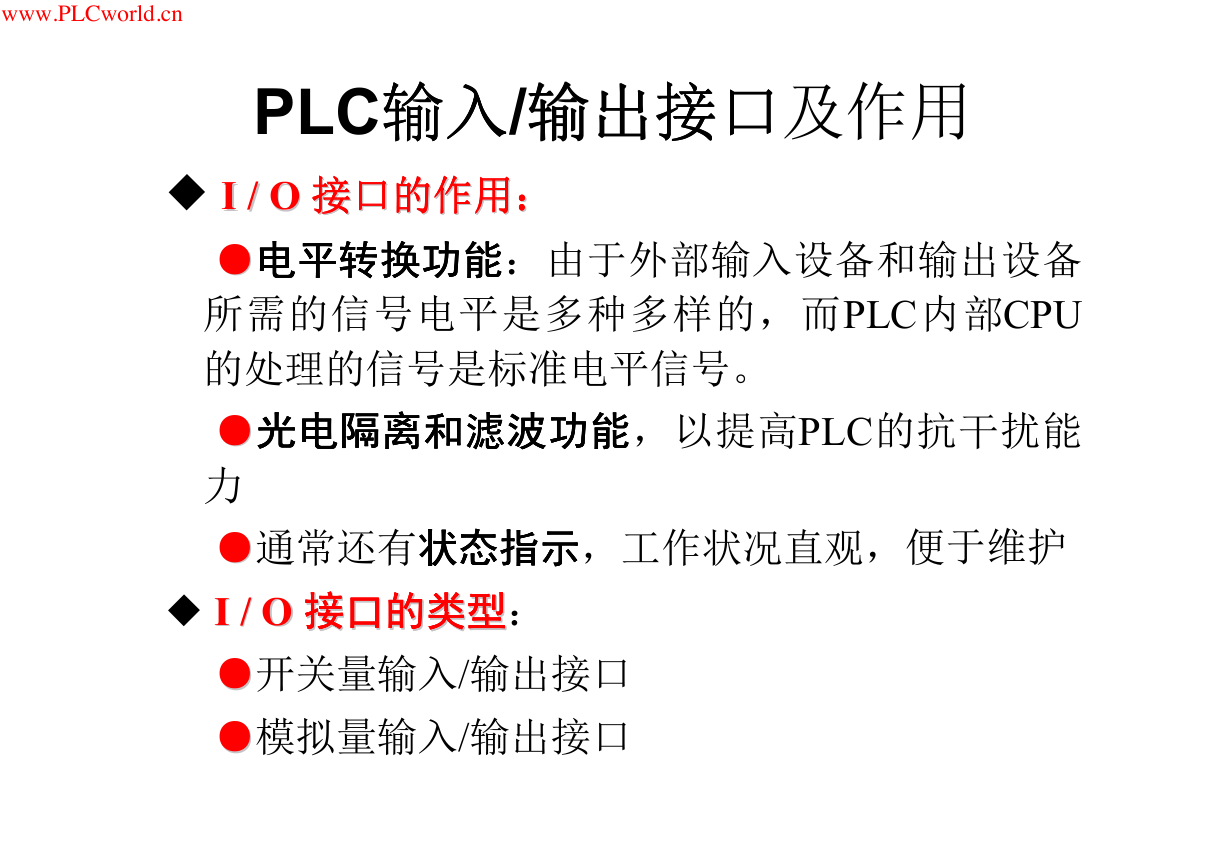 www.PLCworld.cn

PLC输入/输出接口及作用

◆ I / O 接口的作用：

●电平转换功能：由于外部输入设备和输出设备所需的信号电平是多种多样的，而PLC内部CPU的处理的信号是标准电平信号。

●光电隔离和滤波功能，以提高PLC的抗干扰能力

●通常还有状态指示，工作状况直观，便于维护

◆ I / O 接口的类型：

●开关量输入/输出接口

●模拟量输入/输出接口